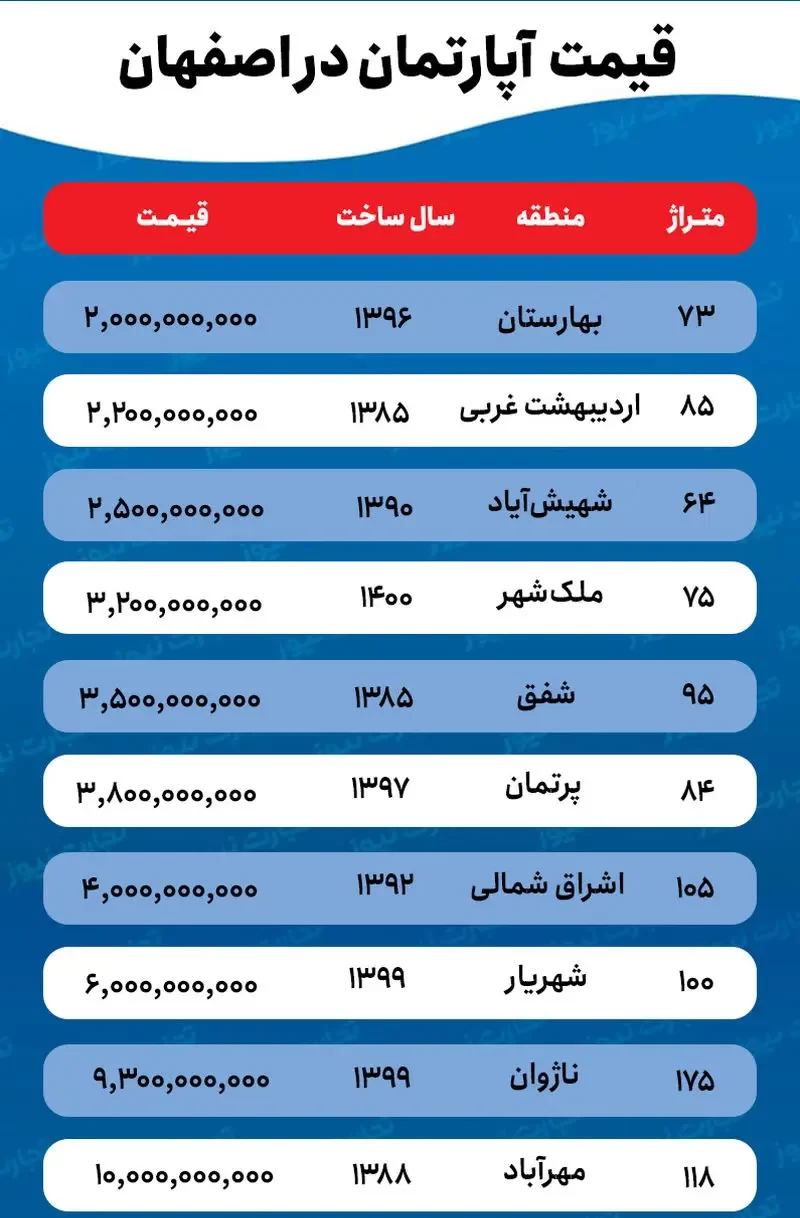 قیمت آپارتمان در اصفهان

| متراژ | منطقه | سال ساخت | قیمت |
|---|---|---|---|
| ۷۳ | بهارستان | ۱۳۹۶ | ۲,۰۰۰,۰۰۰,۰۰۰ |
| ۸۵ | اردیبهشت غربی | ۱۳۸۵ | ۲,۲۰۰,۰۰۰,۰۰۰ |
| ۶۴ | شهیش‌آیاد | ۱۳۹۰ | ۲,۵۰۰,۰۰۰,۰۰۰ |
| ۷۵ | ملک‌شهر | ۱۴۰۰ | ۳,۲۰۰,۰۰۰,۰۰۰ |
| ۹۵ | شفق | ۱۳۸۵ | ۳,۵۰۰,۰۰۰,۰۰۰ |
| ۸۴ | پرتمان | ۱۳۹۷ | ۳,۸۰۰,۰۰۰,۰۰۰ |
| ۱۰۵ | اشراق شمالی | ۱۳۹۲ | ۴,۰۰۰,۰۰۰,۰۰۰ |
| ۱۰۰ | شهریار | ۱۳۹۹ | ۶,۰۰۰,۰۰۰,۰۰۰ |
| ۱۷۵ | ناژوان | ۱۳۹۹ | ۹,۳۰۰,۰۰۰,۰۰۰ |
| ۱۱۸ | مهرآباد | ۱۳۸۸ | ۱۰,۰۰۰,۰۰۰,۰۰۰ |

تجارت نیوز